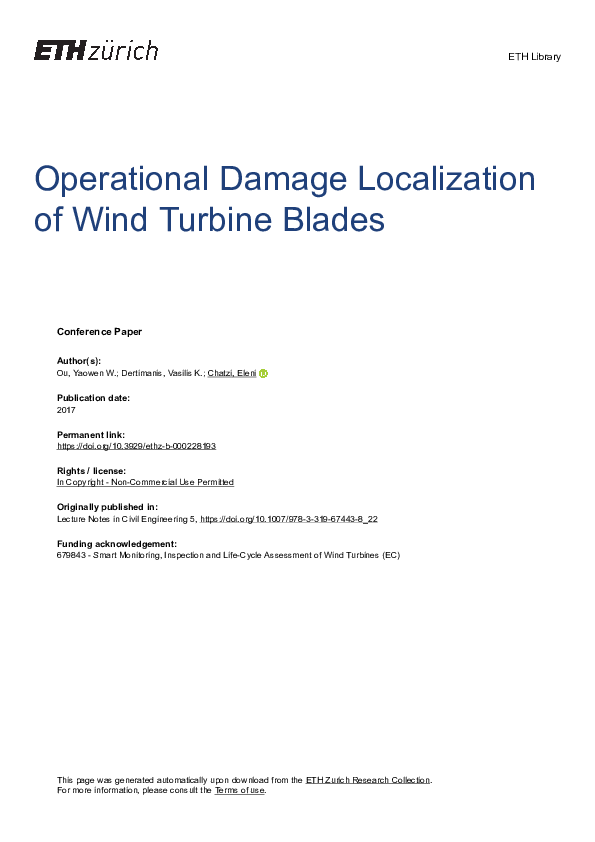 ETH zürich

ETH Library

Operational Damage Localization of Wind Turbine Blades

Conference Paper

Author(s):
Ou, Yaowen W.; Dertimanis, Vasilis K.; Chatzi, Eleni

Publication date:
2017

Permanent link:
https://doi.org/10.3929/ethz-b-000228193

Rights / license:
In Copyright - Non-Commercial Use Permitted

Originally published in:
Lecture Notes in Civil Engineering 5, https://doi.org/10.1007/978-3-319-67443-8_22

Funding acknowledgement:
679843 - Smart Monitoring, Inspection and Life-Cycle Assessment of Wind Turbines (EC)

This page was generated automatically upon download from the ETH Zurich Research Collection.
For more information, please consult the Terms of use.